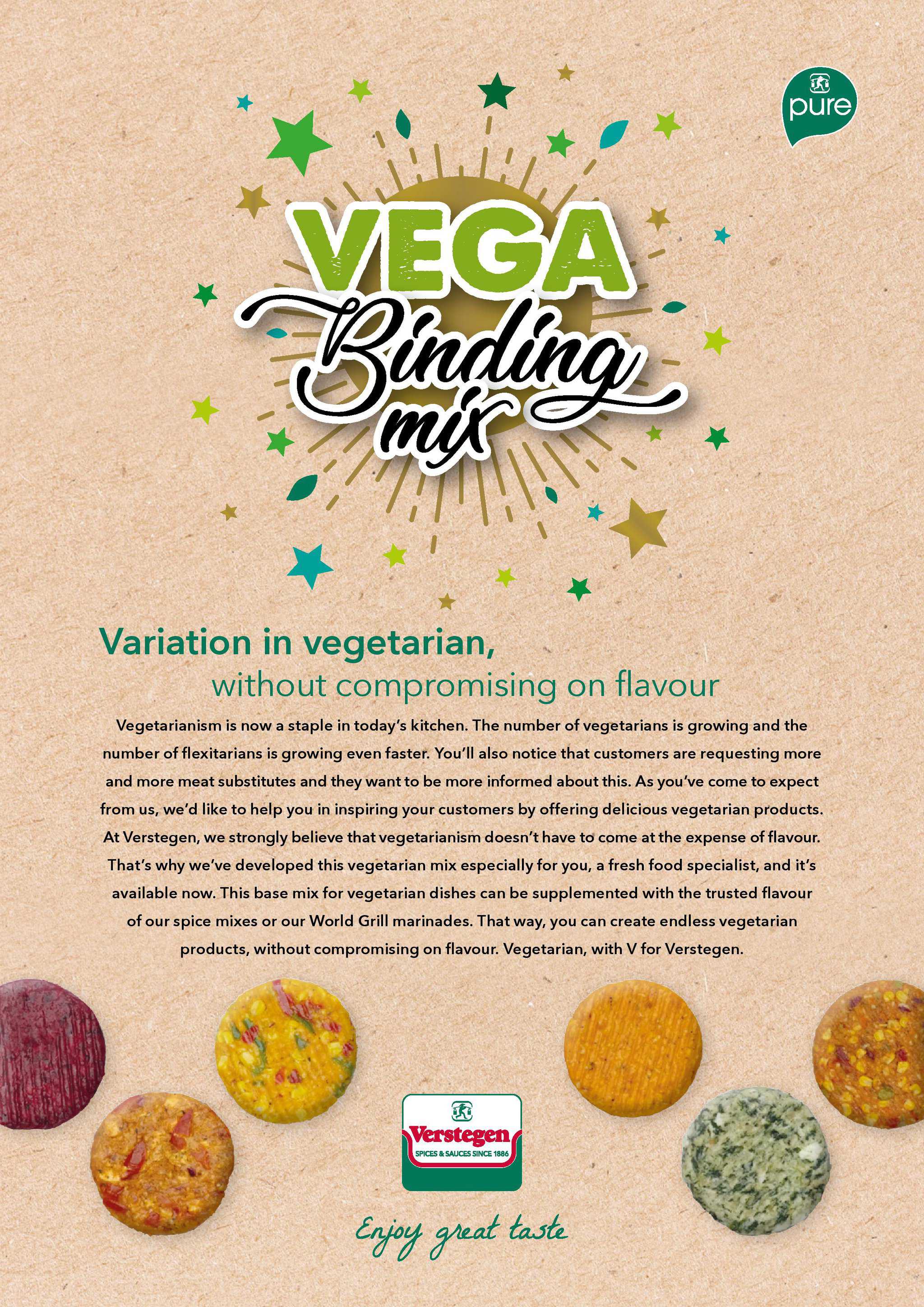 pure

VEGA
Binding
mix

Variation in vegetarian,
without compromising on flavour

Vegetarianism is now a staple in today's kitchen. The number of vegetarians is growing and the number of flexitarians is growing even faster. You'll also notice that customers are requesting more and more meat substitutes and they want to be more informed about this. As you've come to expect from us, we'd like to help you in inspiring your customers by offering delicious vegetarian products. At Verstegen, we strongly believe that vegetarianism doesn't have to come at the expense of flavour. That's why we've developed this vegetarian mix especially for you, a fresh food specialist, and it's available now. This base mix for vegetarian dishes can be supplemented with the trusted flavour of our spice mixes or our World Grill marinades. That way, you can create endless vegetarian products, without compromising on flavour. Vegetarian, with V for Verstegen.

Verstegen
SPICES & SAUCES SINCE 1886

Enjoy great taste